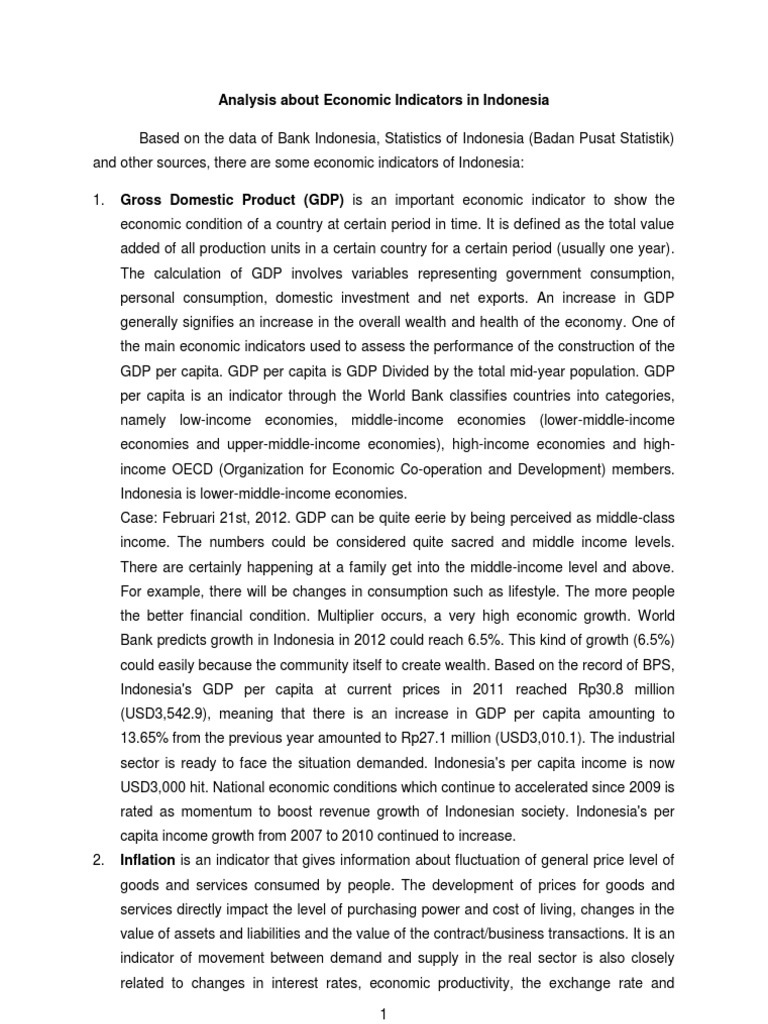 Analysis about Economic Indicators in Indonesia

Based on the data of Bank Indonesia, Statistics of Indonesia (Badan Pusat Statistik) and other sources, there are some economic indicators of Indonesia:

1. Gross Domestic Product (GDP) is an important economic indicator to show the economic condition of a country at certain period in time. It is defined as the total value added of all production units in a certain country for a certain period (usually one year). The calculation of GDP involves variables representing government consumption, personal consumption, domestic investment and net exports. An increase in GDP generally signifies an increase in the overall wealth and health of the economy. One of the main economic indicators used to assess the performance of the construction of the GDP per capita. GDP per capita is GDP Divided by the total mid-year population. GDP per capita is an indicator through the World Bank classifies countries into categories, namely low-income economies, middle-income economies (lower-middle-income economies and upper-middle-income economies), high-income economies and high-income OECD (Organization for Economic Co-operation and Development) members. Indonesia is lower-middle-income economies.
Case: Februari 21st, 2012. GDP can be quite eerie by being perceived as middle-class income. The numbers could be considered quite sacred and middle income levels. There are certainly happening at a family get into the middle-income level and above. For example, there will be changes in consumption such as lifestyle. The more people the better financial condition. Multiplier occurs, a very high economic growth. World Bank predicts growth in Indonesia in 2012 could reach 6.5%. This kind of growth (6.5%) could easily because the community itself to create wealth. Based on the record of BPS, Indonesia's GDP per capita at current prices in 2011 reached Rp30.8 million (USD3,542.9), meaning that there is an increase in GDP per capita amounting to 13.65% from the previous year amounted to Rp27.1 million (USD3,010.1). The industrial sector is ready to face the situation demanded. Indonesia's per capita income is now USD3,000 hit. National economic conditions which continue to accelerated since 2009 is rated as momentum to boost revenue growth of Indonesian society. Indonesia's per capita income growth from 2007 to 2010 continued to increase.
2. Inflation is an indicator that gives information about fluctuation of general price level of goods and services consumed by people. The development of prices for goods and services directly impact the level of purchasing power and cost of living, changes in the value of assets and liabilities and the value of the contract/business transactions. It is an indicator of movement between demand and supply in the real sector is also closely related to changes in interest rates, economic productivity, the exchange rate and

1